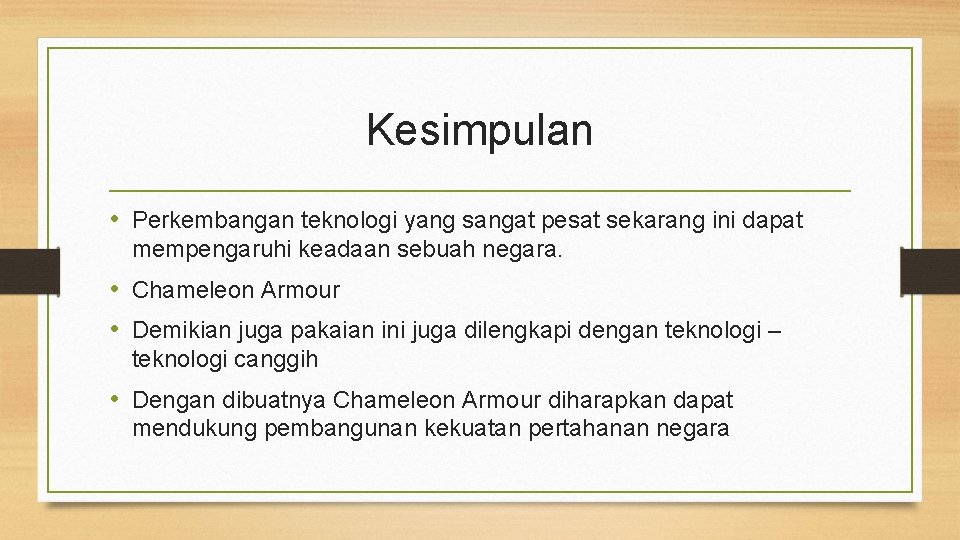 Kesimpulan

• Perkembangan teknologi yang sangat pesat sekarang ini dapat mempengaruhi keadaan sebuah negara.

• Chameleon Armour

• Demikian juga pakaian ini juga dilengkapi dengan teknologi – teknologi canggih

• Dengan dibuatnya Chameleon Armour diharapkan dapat mendukung pembangunan kekuatan pertahanan negara